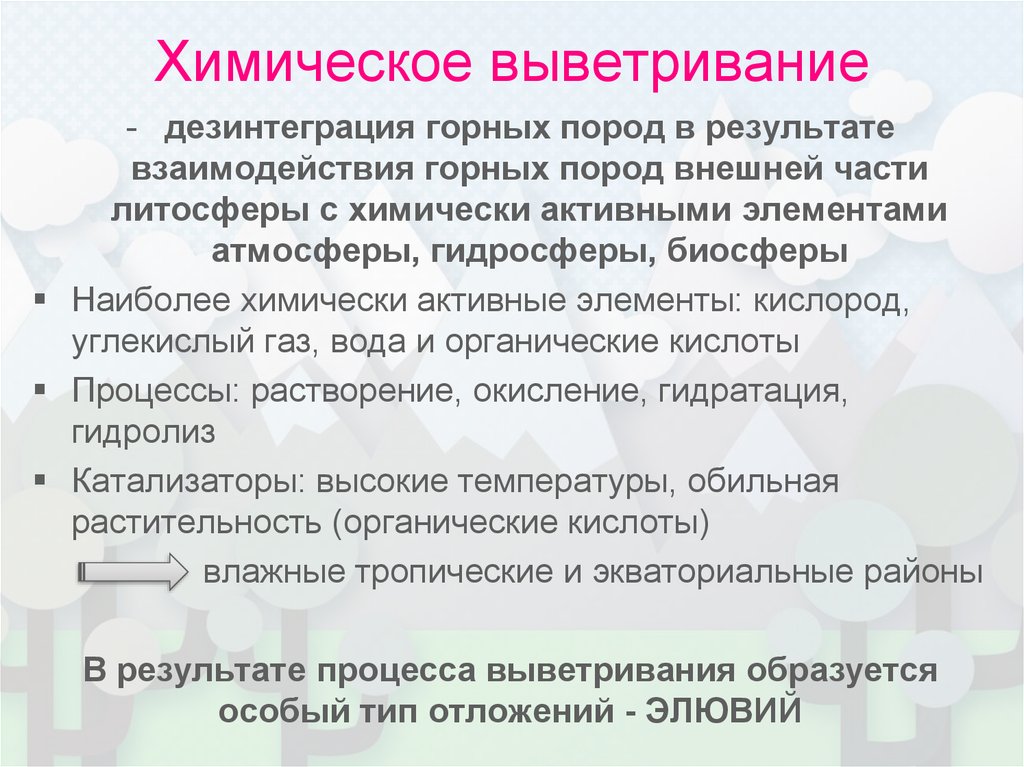 Химическое выветривание

- дезинтеграция горных пород в результате взаимодействия горных пород внешней части литосферы с химически активными элементами атмосферы, гидросферы, биосферы

▪ Наиболее химически активные элементы: кислород, углекислый газ, вода и органические кислоты
▪ Процессы: растворение, окисление, гидратация, гидролиз
▪ Катализаторы: высокие температуры, обильная растительность (органические кислоты)

влажные тропические и экваториальные районы

В результате процесса выветривания образуется особый тип отложений - ЭЛЮВИЙ